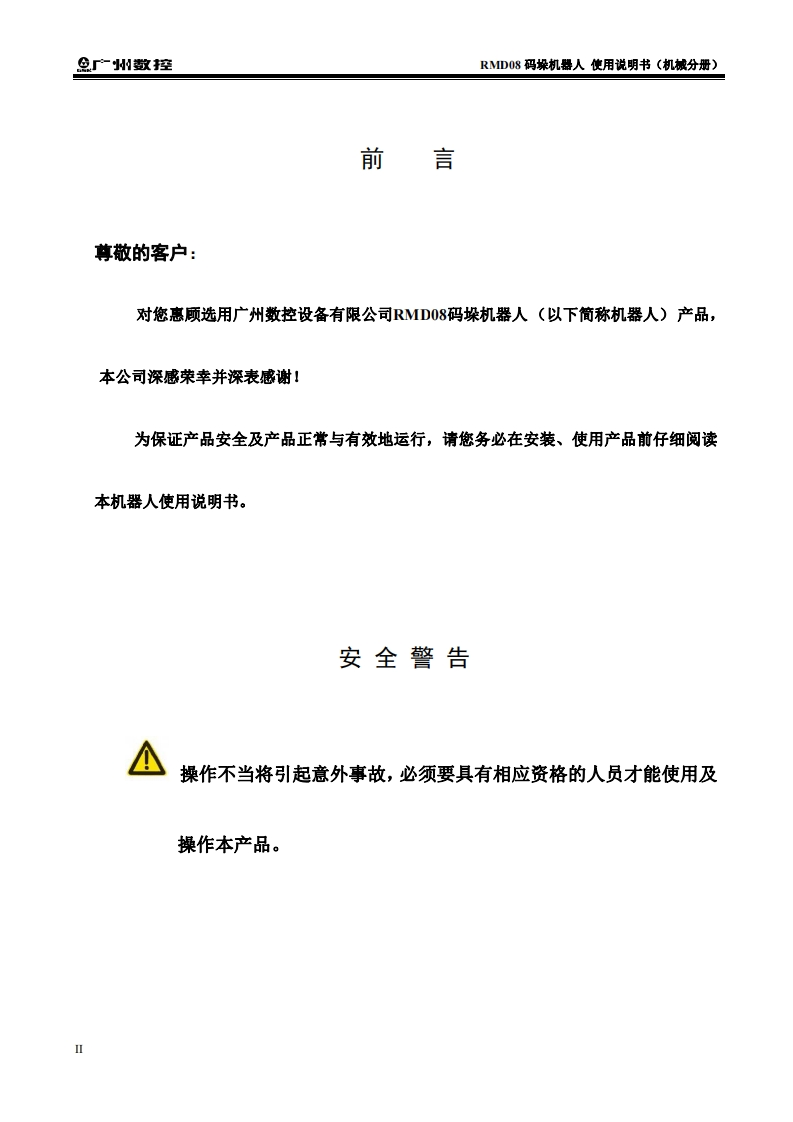 广州数控

RMD08 码垛机器人 使用说明书（机械分册）

前 言

尊敬的客户：

对您惠顾选用广州数控设备有限公司RMD08码垛机器人（以下简称机器人）产品，本公司深感荣幸并深表感谢！

为保证产品安全及产品正常与有效地运行，请您务必在安装、使用产品前仔细阅读本机器人使用说明书。

安 全 警 告

操作不当将引起意外事故，必须要具有相应资格的人员才能使用及操作本产品。

II